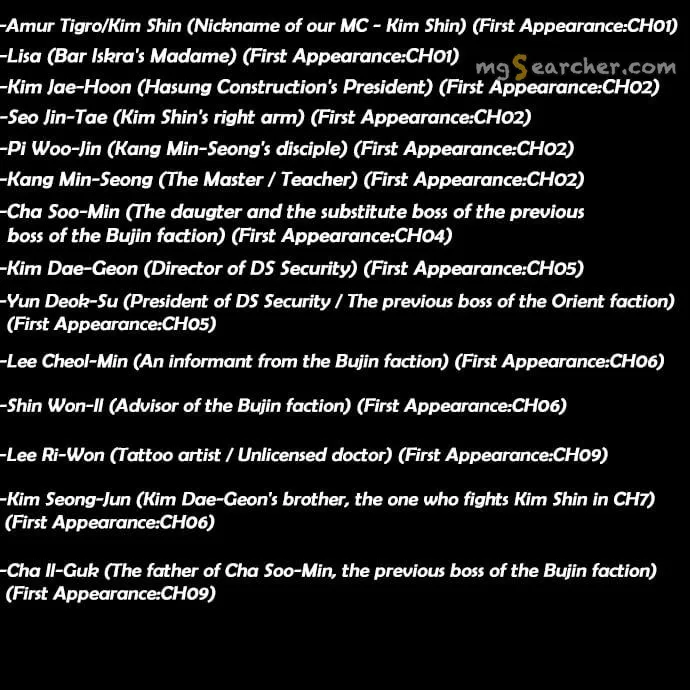 -Amur Tigro/Kim Shin (Nickname of our MC - Kim Shin) (First Appearance:CH01)

-Lisa (Bar Iskra's Madame) (First Appearance:CH01)

mgSearcher.com

-Kim Jae-Hoon (Hasung Construction's President) (First Appearance:CH02)

-Seo Jin-Tae (Kim Shin's right arm) (First Appearance:CH02)

-Pi Woo-Jin (Kang Min-Seong's disciple) (First Appearance:CH02)

-Kang Min-Seong (The Master / Teacher) (First Appearance:CH02)

-Cha Soo-Min (The daugter and the substitute boss of the previous boss of the Bujin faction) (First Appearance:CH04)

-Kim Dae-Geon (Director of DS Security) (First Appearance:CH05)

-Yun Deok-Su (President of DS Security / The previous boss of the Orient faction) (First Appearance:CH05)

-Lee Cheol-Min (An informant from the Bujin faction) (First Appearance:CH06)

-Shin Won-Il (Advisor of the Bujin faction) (First Appearance:CH06)

-Lee Ri-Won (Tattoo artist / Unlicensed doctor) (First Appearance:CH09)

-Kim Seong-Jun (Kim Dae-Geon's brother, the one who fights Kim Shin in CH7) (First Appearance:CH06)

-Cha Il-Guk (The father of Cha Soo-Min, the previous boss of the Bujin faction) (First Appearance:CH09)